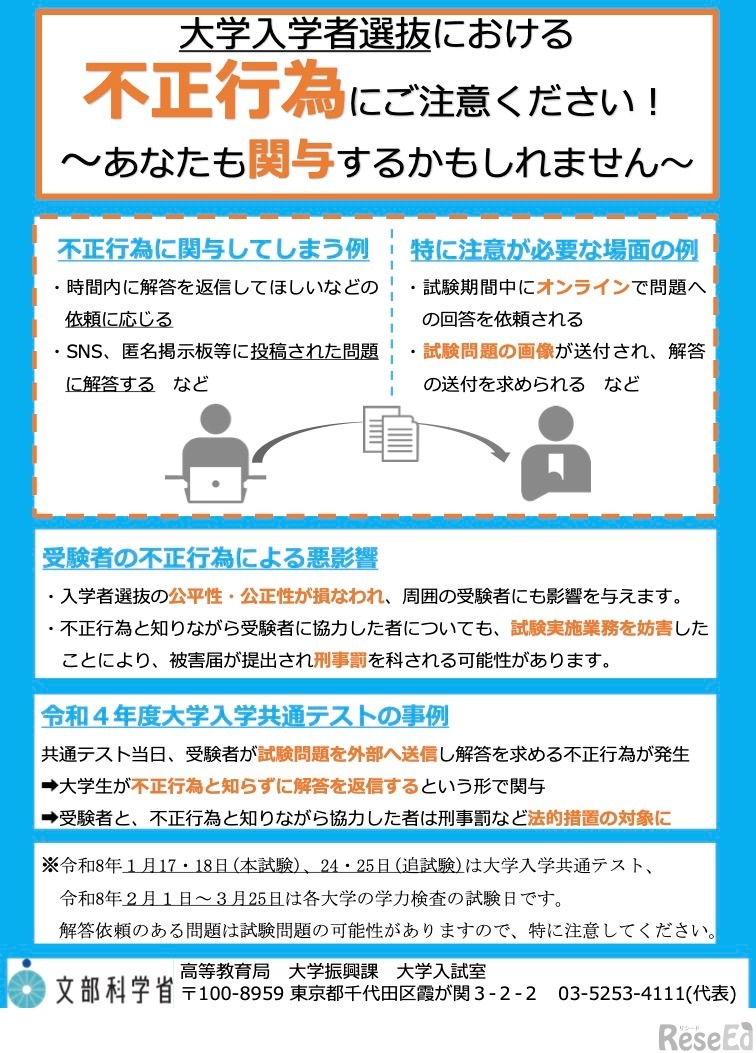 大学入学者選抜における
不正行為にご注意ください！
～あなたも関与するかもしれません～

不正行為に関与してしまう例
・時間内に解答を返信してほしいなどの依頼に応じる
・SNS、匿名掲示板等に投稿された問題に解答する　など

特に注意が必要な場面の例
・試験期間中にオンラインで問題への回答を依頼される
・試験問題の画像が送付され、解答の送付を求められる　など

受験者の不正行為による悪影響
・入学者選抜の公平性・公正性が損なわれ、周囲の受験者にも影響を与えます。
・不正行為と知りながら受験者に協力した者についても、試験実施業務を妨害したことにより、被害届が提出され刑事罰を科される可能性があります。

令和４年度大学入学共通テストの事例
共通テスト当日、受験者が試験問題を外部へ送信し解答を求める不正行為が発生
➡大学生が不正行為と知らずに解答を返信するという形で関与
➡受験者と、不正行為と知りながら協力した者は刑事罰など法的措置の対象に

※令和8年１月17・18日（本試験）、24・25日（追試験）は大学入学共通テスト、
令和8年２月１日～３月25日は各大学の学力検査の試験日です。
解答依頼のある問題は試験問題の可能性がありますので、特に注意してください。

文部科学省
高等教育局　大学振興課　大学入試室
〒100-8959 東京都千代田区霞が関３-２-２　03-5253-4111(代表)

ReseEd